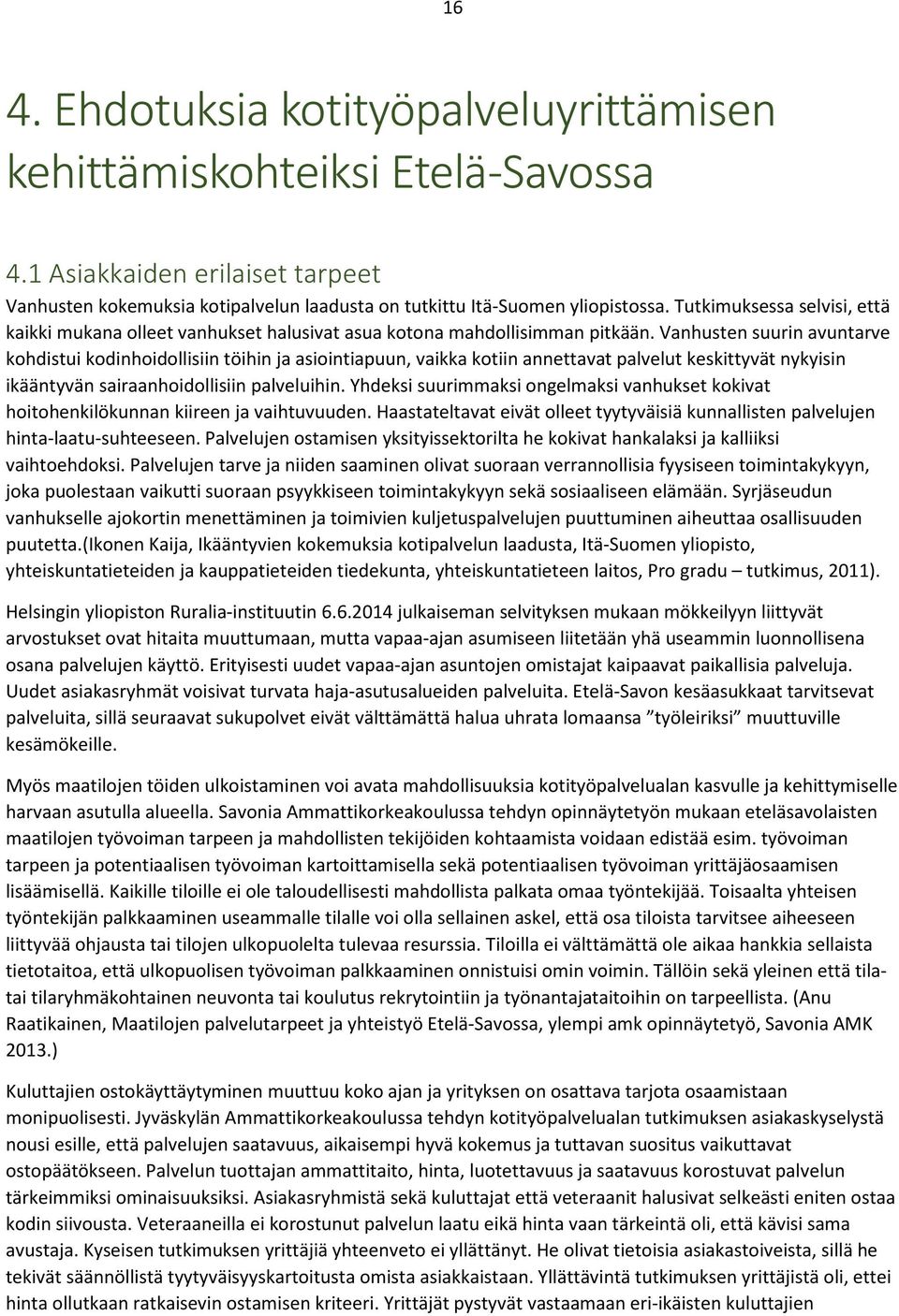 16

4. Ehdotuksia kotityöpalveluyrittämisen kehittämiskohteiksi Etelä-Savossa

4.1 Asiakkaiden erilaiset tarpeet

Vanhusten kokemuksia kotipalvelun laadusta on tutkittu Itä-Suomen yliopistossa. Tutkimuksessa selvisi, että kaikki mukana olleet vanhukset halusivat asua kotona mahdollisimman pitkään. Vanhusten suurin avuntarve kohdistui kodinhoidollisiin töihin ja asiointiapuun, vaikka kotiin annettavat palvelut keskittyvät nykyisin ikääntyvän sairaanhoidollisiin palveluihin. Yhdeksi suurimmaksi ongelmaksi vanhukset kokivat hoitohenkilökunnan kiireen ja vaihtuvuuden. Haastateltavat eivät olleet tyytyväisiä kunnallisten palvelujen hinta-laatu-suhteeseen. Palvelujen ostamisen yksityissektorilta he kokivat hankalaksi ja kalliiksi vaihtoehdoksi. Palvelujen tarve ja niiden saaminen olivat suoraan verrannollisia fyysiseen toimintakykyyn, joka puolestaan vaikutti suoraan psyykkiseen toimintakykyyn sekä sosiaaliseen elämään. Syrjäseudun vanhukselle ajokortin menettäminen ja toimivien kuljetuspalvelujen puuttuminen aiheuttaa osallisuuden puutetta.(Ikonen Kaija, Ikääntyvien kokemuksia kotipalvelun laadusta, Itä-Suomen yliopisto, yhteiskuntatieteiden ja kauppatieteiden tiedekunta, yhteiskuntatieteen laitos, Pro gradu – tutkimus, 2011).

Helsingin yliopiston Ruralia-instituutin 6.6.2014 julkaiseman selvityksen mukaan mökkeilyyn liittyvät arvostukset ovat hitaita muuttumaan, mutta vapaa-ajan asumiseen liitetään yhä useammin luonnollisena osana palvelujen käyttö. Erityisesti uudet vapaa-ajan asuntojen omistajat kaipaavat paikallisia palveluja. Uudet asiakasryhmät voisivat turvata haja-asutusalueiden palveluita. Etelä-Savon kesäasukkaat tarvitsevat palveluita, sillä seuraavat sukupolvet eivät välttämättä halua uhrata lomaansa ”työleiriksi” muuttuville kesämökeille.

Myös maatilojen töiden ulkoistaminen voi avata mahdollisuuksia kotityöpalvelualan kasvulle ja kehittymiselle harvaan asutulla alueella. Savonia Ammattikorkeakoulussa tehdyn opinnäytetyön mukaan eteläsavolaisten maatilojen työvoiman tarpeen ja mahdollisten tekijöiden kohtaamista voidaan edistää esim. työvoiman tarpeen ja potentiaalisen työvoiman kartoittamisella sekä potentiaalisen työvoiman yrittäjäosaamisen lisäämisellä. Kaikille tiloille ei ole taloudellisesti mahdollista palkata omaa työntekijää. Toisaalta yhteisen työntekijän palkkaaminen useammalle tilalle voi olla sellainen askel, että osa tiloista tarvitsee aiheeseen liittyvää ohjausta tai tilojen ulkopuolelta tulevaa resurssia. Tiloilla ei välttämättä ole aikaa hankkia sellaista tietotaitoa, että ulkopuolisen työvoiman palkkaaminen onnistuisi omin voimin. Tällöin sekä yleinen että tila- tai tilaryhmäkohtainen neuvonta tai koulutus rekrytointiin ja työnantajataitoihin on tarpeellista. (Anu Raatikainen, Maatilojen palvelutarpeet ja yhteistyö Etelä-Savossa, ylempi amk opinnäytetyö, Savonia AMK 2013.)

Kuluttajien ostokäyttäytyminen muuttuu koko ajan ja yrityksen on osattava tarjota osaamistaan monipuolisesti. Jyväskylän Ammattikorkeakoulussa tehdyn kotityöpalvelualan tutkimuksen asiakaskyselystä nousi esille, että palvelujen saatavuus, aikaisempi hyvä kokemus ja tuttavan suositus vaikuttavat ostopäätökseen. Palvelun tuottajan ammattitaito, hinta, luotettavuus ja saatavuus korostuvat palvelun tärkeimmiksi ominaisuuksiksi. Asiakasryhmistä sekä kuluttajat että veteraanit halusivat selkeästi eniten ostaa kodin siivousta. Veteraaneilla ei korostunut palvelun laatu eikä hinta vaan tärkeintä oli, että kävisi sama avustaja. Kyseisen tutkimuksen yrittäjiä yhteenveto ei yllättänyt. He olivat tietoisia asiakastoiveista, sillä he tekivät säännöllistä tyytyväisyyskartoitusta omista asiakkaistaan. Yllättävintä tutkimuksen yrittäjistä oli, ettei hinta ollutkaan ratkaisevin ostamisen kriteeri. Yrittäjät pystyvät vastaamaan eri-ikäisten kuluttajien